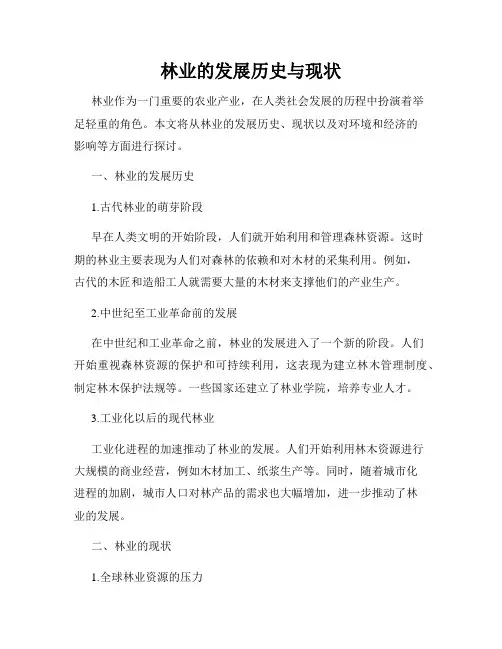 林业的发展历史与现状

林业作为一门重要的农业产业，在人类社会发展的历程中扮演着举足轻重的角色。本文将从林业的发展历史、现状以及对环境和经济的影响等方面进行探讨。

一、林业的发展历史

1.古代林业的萌芽阶段

早在人类文明的开始阶段，人们就开始利用和管理森林资源。这时期的林业主要表现为人们对森林的依赖和对木材的采集利用。例如，古代的木匠和造船工人就需要大量的木材来支撑他们的产业生产。

2.中世纪至工业革命前的发展

在中世纪和工业革命之前，林业的发展进入了一个新的阶段。人们开始重视森林资源的保护和可持续利用，这表现为建立林木管理制度、制定林木保护法规等。一些国家还建立了林业学院，培养专业人才。

3.工业化以后的现代林业

工业化进程的加速推动了林业的发展。人们开始利用林木资源进行大规模的商业经营，例如木材加工、纸浆生产等。同时，随着城市化进程的加剧，城市人口对林产品的需求也大幅增加，进一步推动了林业的发展。

二、林业的现状

1.全球林业资源的压力